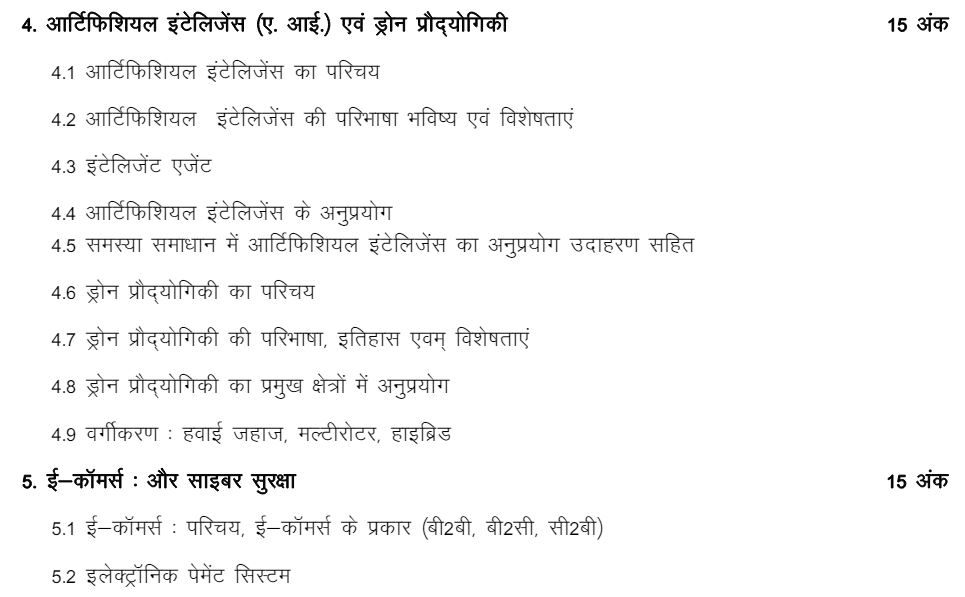 4. आर्टिफिशियल इंटेलिजेंस (ए. आई.) एवं ड्रोन प्रौद्योगिकी 15 अंक

4.1 आर्टिफिशियल इंटेलिजेंस का परिचय

4.2 आर्टिफिशियल इंटेलिजेंस की परिभाषा भविष्य एवं विशेषताएं

4.3 इंटेलिजेंट एजेंट

4.4 आर्टिफिशियल इंटेलिजेंस के अनुप्रयोग

4.5 समस्या समाधान में आर्टिफिशियल इंटेलिजेंस का अनुप्रयोग उदाहरण सहित

4.6 ड्रोन प्रौद्योगिकी का परिचय

4.7 ड्रोन प्रौद्योगिकी की परिभाषा, इतिहास एवम् विशेषताएं

4.8 ड्रोन प्रौद्योगिकी का प्रमुख क्षेत्रों में अनुप्रयोग

4.9 वर्गीकरण : हवाई जहाज, मल्टीरोटर, हाइब्रिड

5. ई–कॉमर्स : और साइबर सुरक्षा 15 अंक

5.1 ई–कॉमर्स : परिचय, ई–कॉमर्स के प्रकार (बी2बी, बी2सी, सी2बी)

5.2 इलेक्ट्रॉनिक पेमेंट सिस्टम